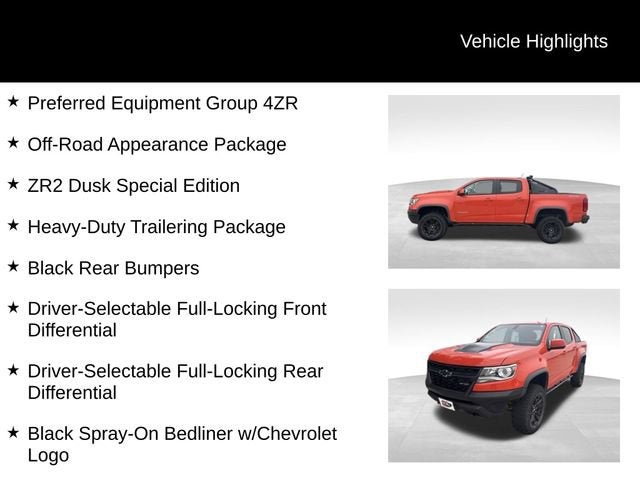 Vehicle Highlights

★ Preferred Equipment Group 4ZR

★ Off-Road Appearance Package

★ ZR2 Dusk Special Edition

★ Heavy-Duty Trailering Package

★ Black Rear Bumpers

★ Driver-Selectable Full-Locking Front Differential

★ Driver-Selectable Full-Locking Rear Differential

★ Black Spray-On Bedliner w/Chevrolet Logo